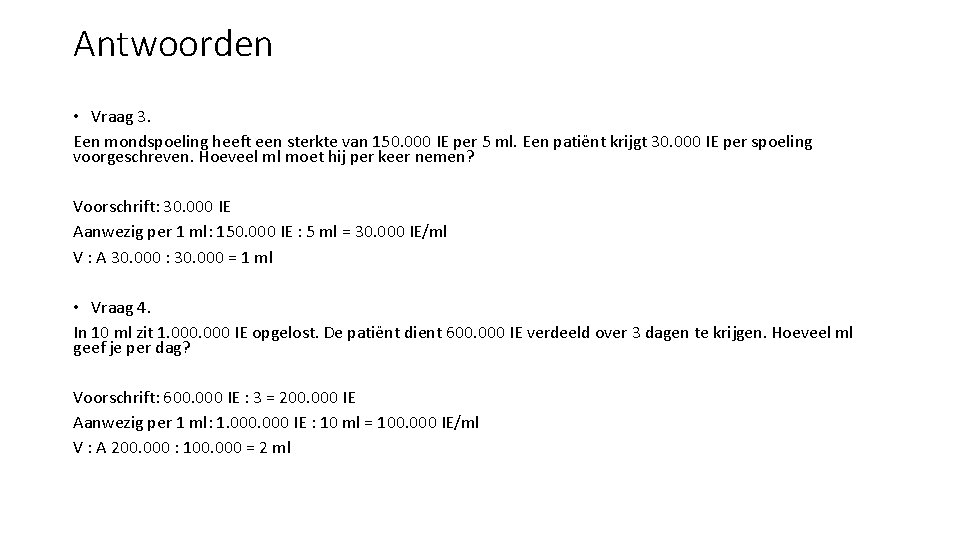 Antwoorden

• Vraag 3.

Een mondspoeling heeft een sterkte van 150.000 IE per 5 ml. Een patiënt krijgt 30.000 IE per spoeling voorgeschreven. Hoeveel ml moet hij per keer nemen?

Voorschrift: 30.000 IE

Aanwezig per 1 ml: 150.000 IE : 5 ml = 30.000 IE/ml

V : A 30.000 : 30.000 = 1 ml

• Vraag 4.

In 10 ml zit 1.000.000 IE opgelost. De patiënt dient 600.000 IE verdeeld over 3 dagen te krijgen. Hoeveel ml geef je per dag?

Voorschrift: 600.000 IE : 3 = 200.000 IE

Aanwezig per 1 ml: 1.000.000 IE : 10 ml = 100.000 IE/ml

V : A 200.000 : 100.000 = 2 ml